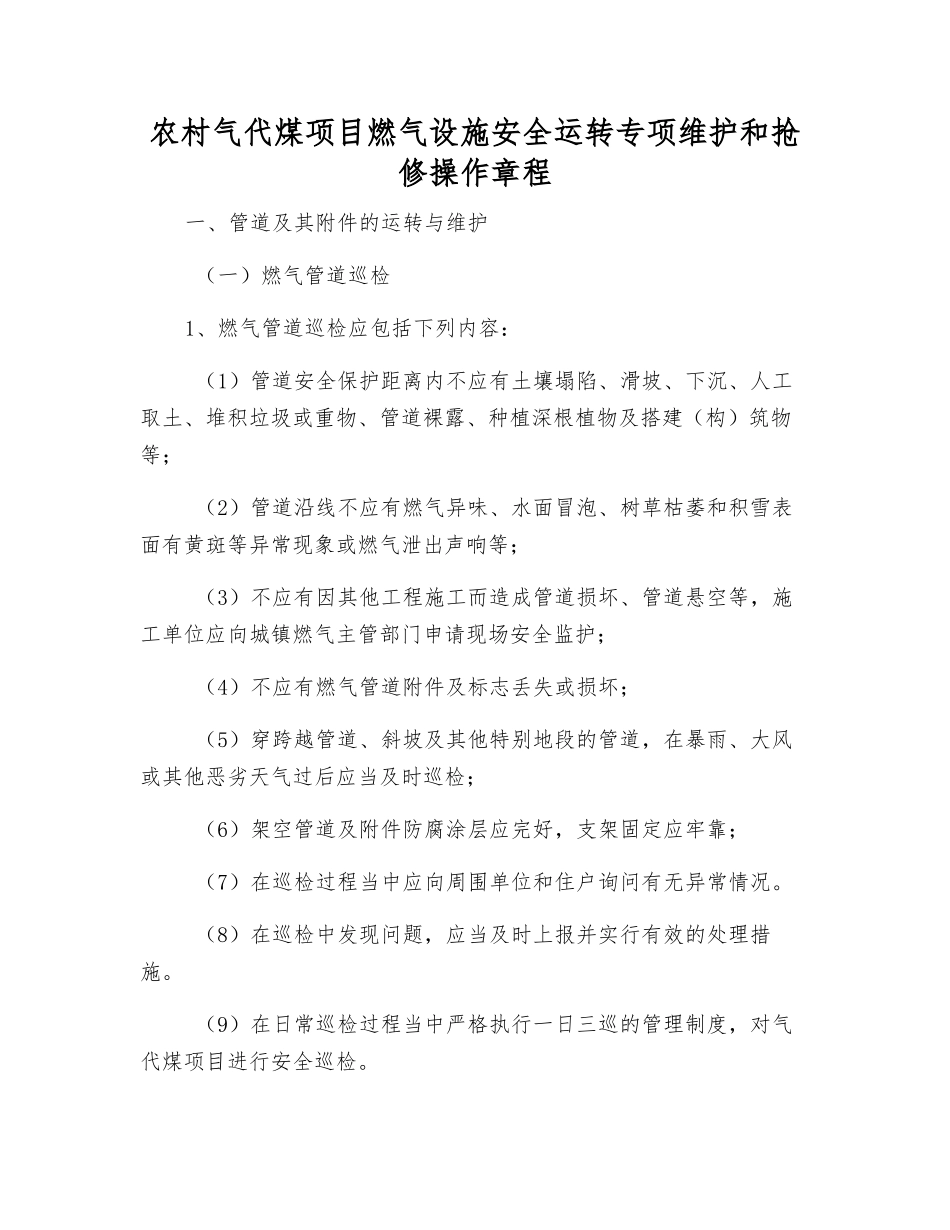 农村气代煤项目燃气设施安全运转专项维护和抢修操作章程

一、管道及其附件的运转与维护

（一）燃气管道巡检

1、燃气管道巡检应包括下列内容：

（1）管道安全保护距离内不应有土壤塌陷、滑坡、下沉、人工取土、堆积垃圾或重物、管道裸露、种植深根植物及搭建（构）筑物等；

（2）管道沿线不应有燃气异味、水面冒泡、树草枯萎和积雪表面有黄斑等异常现象或燃气泄出声响等；

（3）不应有因其他工程施工而造成管道损坏、管道悬空等，施工单位应向城镇燃气主管部门申请现场安全监护；

（4）不应有燃气管道附件及标志丢失或损坏；

（5）穿跨越管道、斜坡及其他特别地段的管道，在暴雨、大风或其他恶劣天气过后应当及时巡检；

（6）架空管道及附件防腐涂层应完好，支架固定应牢靠；

（7）在巡检过程当中应向周围单位和住户询问有无异常情况。

（8）在巡检中发现问题，应当及时上报并实行有效的处理措施。

（9）在日常巡检过程当中严格执行一日三巡的管理制度，对气代煤项目进行安全巡检。